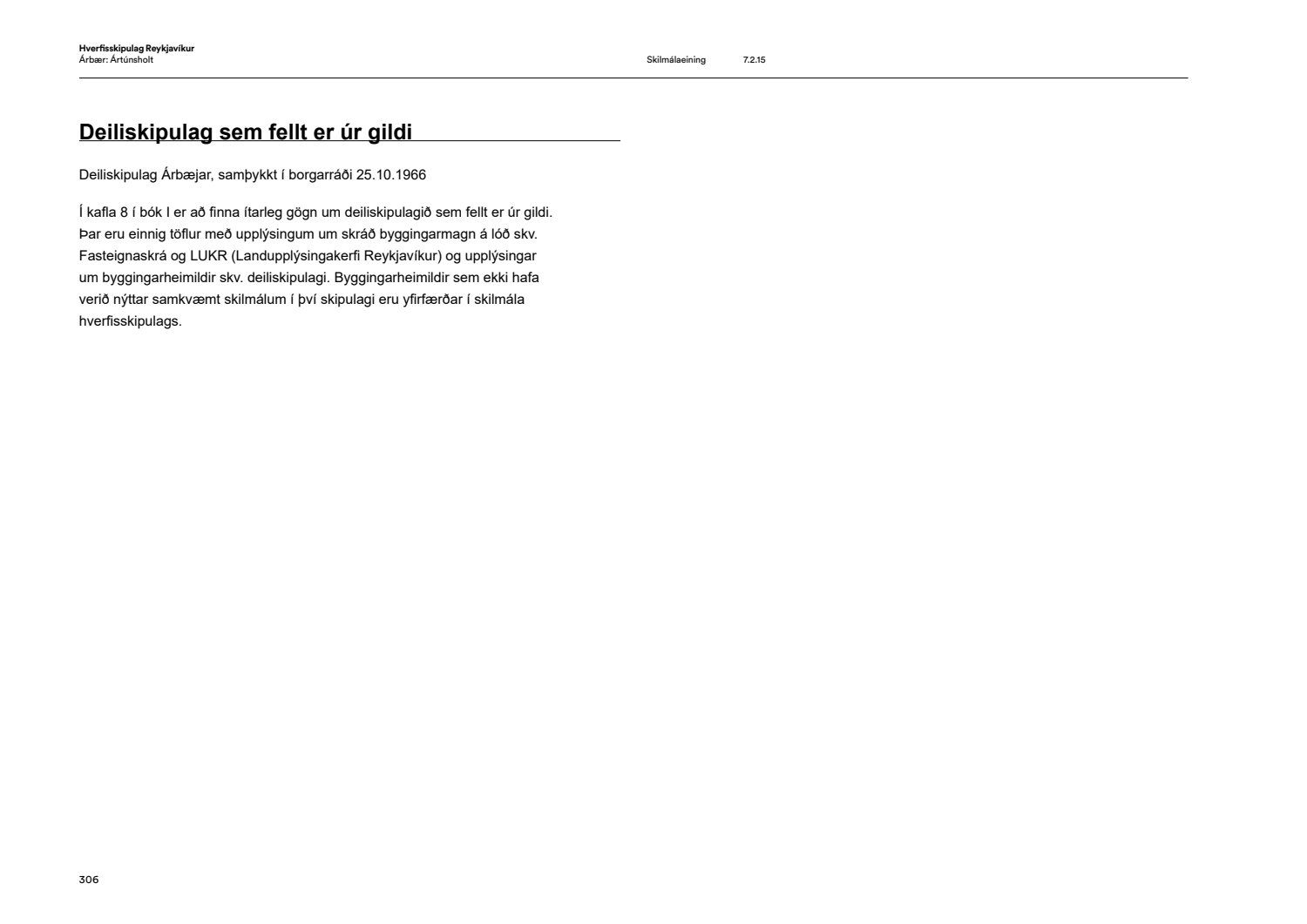 Hverfisskipulag Reykjavíkur
Árbær: Ártúnsholt

Skilmálaeining 7.2.15

Deiliskipulag sem fellt er úr gildi

Deiliskipulag Árbæjar, samþykkt í borgarráði 25.10.1966

Í kafla 8 í bók I er að finna ítarleg gögn um deiliskipulagið sem fellt er úr gildi. Þar eru einnig töflur með upplýsingum um skráð byggingarmagn á lóð skv. Fasteignaskrá og LUKR (Landupplýsingakerfi Reykjavíkur) og upplýsingar um byggingarheimildir skv. deiliskipulagi. Byggingarheimildir sem ekki hafa verið nýttar samkvæmt skilmálum í því skipulagi eru yfirfærðar í skilmála hverfisskipulags.

306